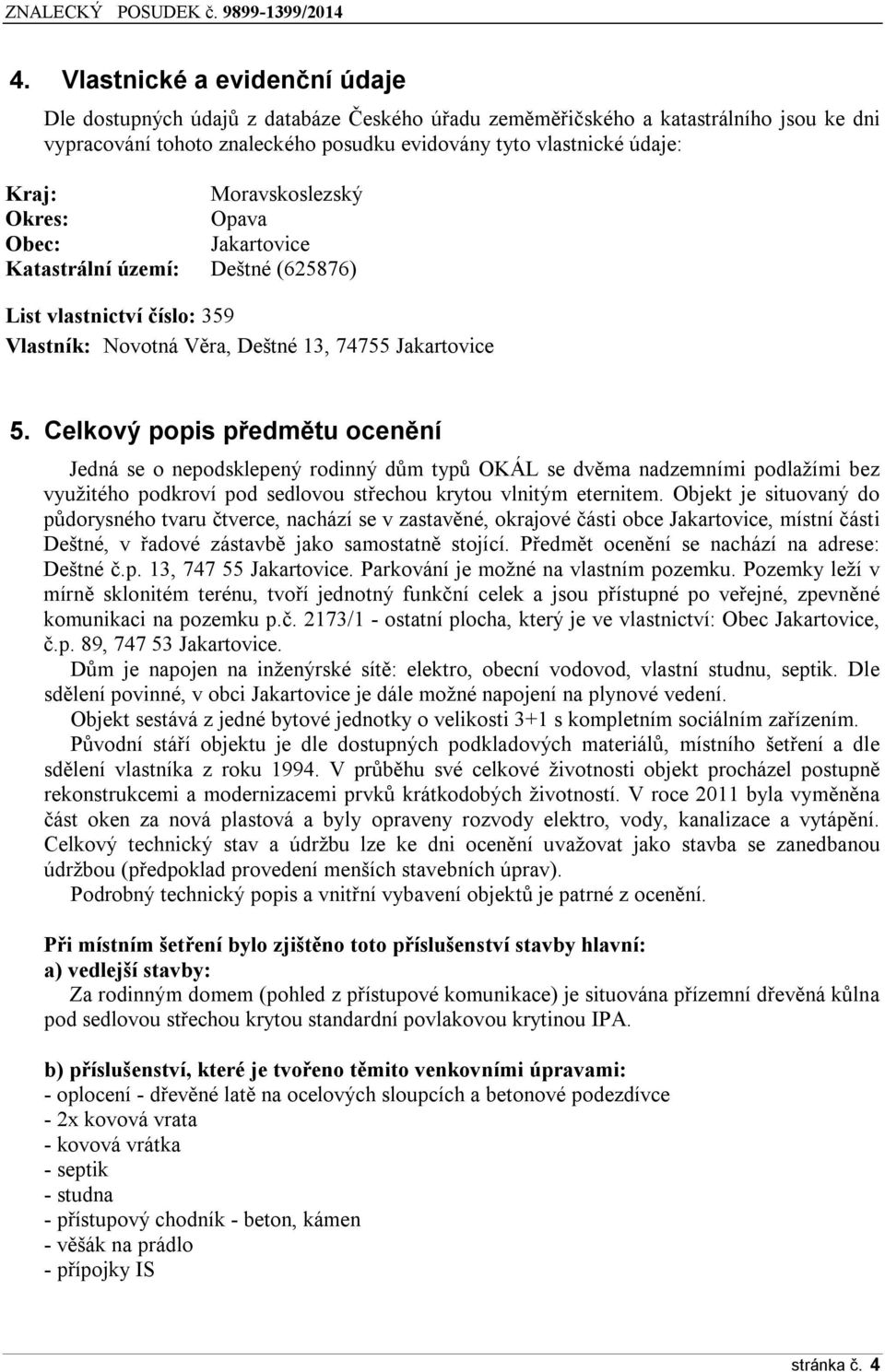 ZNALECKÝ POSUDEK č. 9899-1399/2014

4. Vlastnické a evidenční údaje

Dle dostupných údajů z databáze Českého úřadu zeměměřičského a katastrálního jsou ke dni vypracování tohoto znaleckého posudku evidovány tyto vlastnické údaje:

Kraj: Moravskoslezský
Okres: Opava
Obec: Jakartovice
Katastrální území: Deštné (625876)

List vlastnictví číslo: 359
Vlastník: Novotná Věra, Deštné 13, 74755 Jakartovice

5. Celkový popis předmětu ocenění

Jedná se o nepodsklepený rodinný dům typů OKÁL se dvěma nadzemními podlažími bez využitého podkroví pod sedlovou střechou krytou vlnitým eternitem. Objekt je situovaný do půdorysného tvaru čtverce, nachází se v zastavěné, okrajové části obce Jakartovice, místní části Deštné, v řadové zástavbě jako samostatně stojící. Předmět ocenění se nachází na adrese: Deštné č.p. 13, 747 55 Jakartovice. Parkování je možné na vlastním pozemku. Pozemky leží v mírně sklonitém terénu, tvoří jednotný funkční celek a jsou přístupné po veřejné, zpevněné komunikaci na pozemku p.č. 2173/1 - ostatní plocha, který je ve vlastnictví: Obec Jakartovice, č.p. 89, 747 53 Jakartovice.

Dům je napojen na inženýrské sítě: elektro, obecní vodovod, vlastní studnu, septik. Dle sdělení povinné, v obci Jakartovice je dále možné napojení na plynové vedení.

Objekt sestává z jedné bytové jednotky o velikosti 3+1 s kompletním sociálním zařízením.

Původní stáří objektu je dle dostupných podkladových materiálů, místního šetření a dle sdělení vlastníka z roku 1994. V průběhu své celkové životnosti objekt procházel postupně rekonstrukcemi a modernizacemi prvků krátkodobých životností. V roce 2011 byla vyměněna část oken za nová plastová a byly opraveny rozvody elektro, vody, kanalizace a vytápění. Celkový technický stav a údržbu lze ke dni ocenění uvažovat jako stavba se zanedbanou údržbou (předpoklad provedení menších stavebních úprav).

Podrobný technický popis a vnitřní vybavení objektů je patrné z ocenění.

Při místním šetření bylo zjištěno toto příslušenství stavby hlavní:
a) vedlejší stavby:
Za rodinným domem (pohled z přístupové komunikace) je situována přízemní dřevěná kůlna pod sedlovou střechou krytou standardní povlakovou krytinou IPA.

b) příslušenství, které je tvořeno těmito venkovními úpravami:
- oplocení - dřevěné latě na ocelových sloupcích a betonové podezdívce
- 2x kovová vrata
- kovová vrátka
- septik
- studna
- přístupový chodník - beton, kámen
- věšák na prádlo
- přípojky IS

stránka č. 4